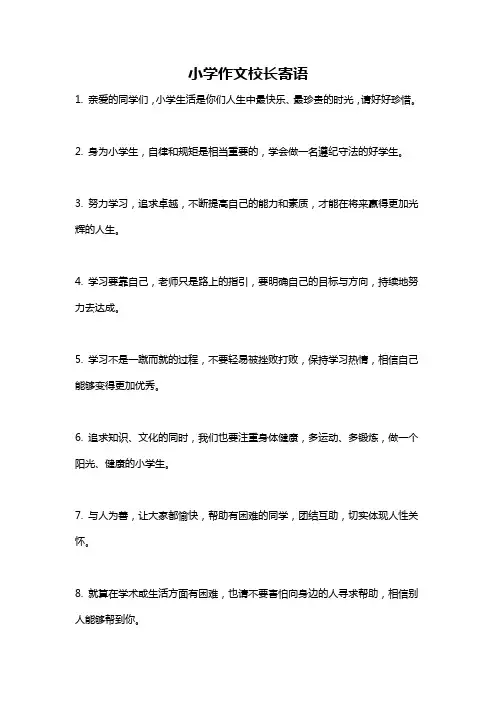 小学作文校长寄语

1. 亲爱的同学们，小学生活是你们人生中最快乐、最珍贵的时光，请好好珍惜。

2. 身为小学生，自律和规矩是相当重要的，学会做一名遵纪守法的好学生。

3. 努力学习，追求卓越，不断提高自己的能力和素质，才能在将来赢得更加光辉的人生。

4. 学习要靠自己，老师只是路上的指引，要明确自己的目标与方向，持续地努力去达成。

5. 学习不是一蹴而就的过程，不要轻易被挫败打败，保持学习热情，相信自己能够变得更加优秀。

6. 追求知识、文化的同时，我们也要注重身体健康，多运动、多锻炼，做一个阳光、健康的小学生。

7. 与人为善，让大家都愉快，帮助有困难的同学，团结互助，切实体现人性关怀。

8. 就算在学术或生活方面有困难，也请不要害怕向身边的人寻求帮助，相信别人能够帮到你。